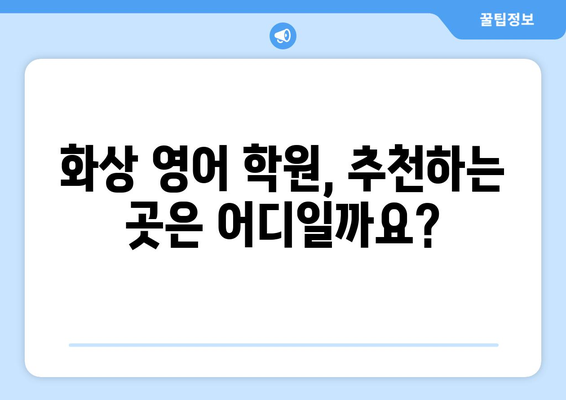 꿀팁정보

화상 영어 학원, 추천하는 곳은 어디일까요?